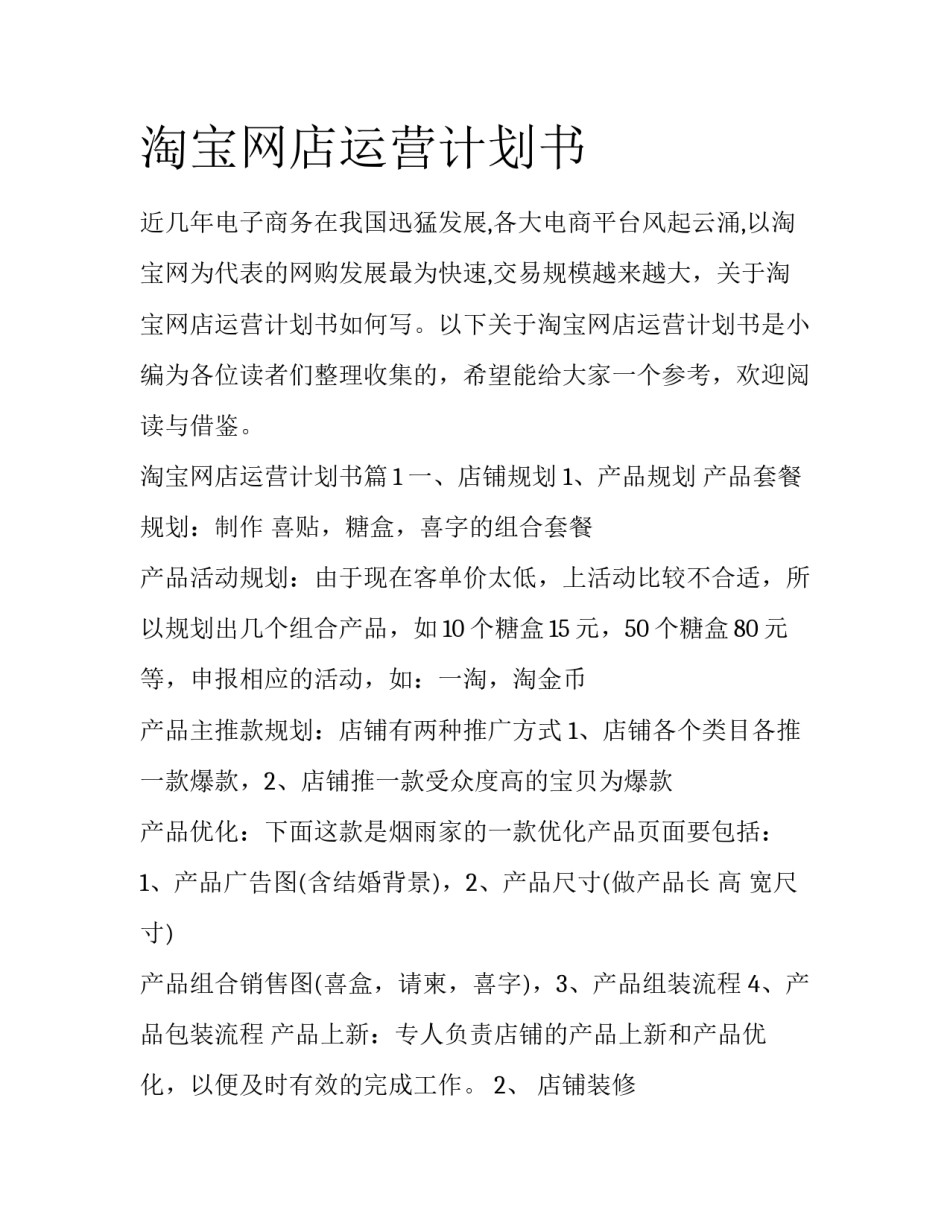 淘宝网店运营计划书

近几年电子商务在我国迅猛发展,各大电商平台风起云涌,以淘宝网为代表的网购发展最为快速,交易规模越来越大，关于淘宝网店运营计划书如何写。以下关于淘宝网店运营计划书是小编为各位读者们整理收集的，希望能给大家一个参考，欢迎阅读与借鉴。

淘宝网店运营计划书篇 1 一、店铺规划 1、产品规划 产品套餐规划：制作 喜贴，糖盒，喜字的组合套餐

产品活动规划：由于现在客单价太低，上活动比较不合适，所以规划出几个组合产品，如 10 个糖盒 15 元，50 个糖盒 80 元等，申报相应的活动，如：一淘，淘金币

产品主推款规划：店铺有两种推广方式 1、店铺各个类目各推一款爆款，2、店铺推一款受众度高的宝贝为爆款

产品优化：下面这款是烟雨家的一款优化产品页面要包括：

1、产品广告图(含结婚背景)，2、产品尺寸(做产品长 高 宽尺寸)

产品组合销售图(喜盒，请柬，喜字)，3、产品组装流程 4、产品包装流程 产品上新：专人负责店铺的产品上新和产品优化，以便及时有效的完成工作。 2、 店铺装修